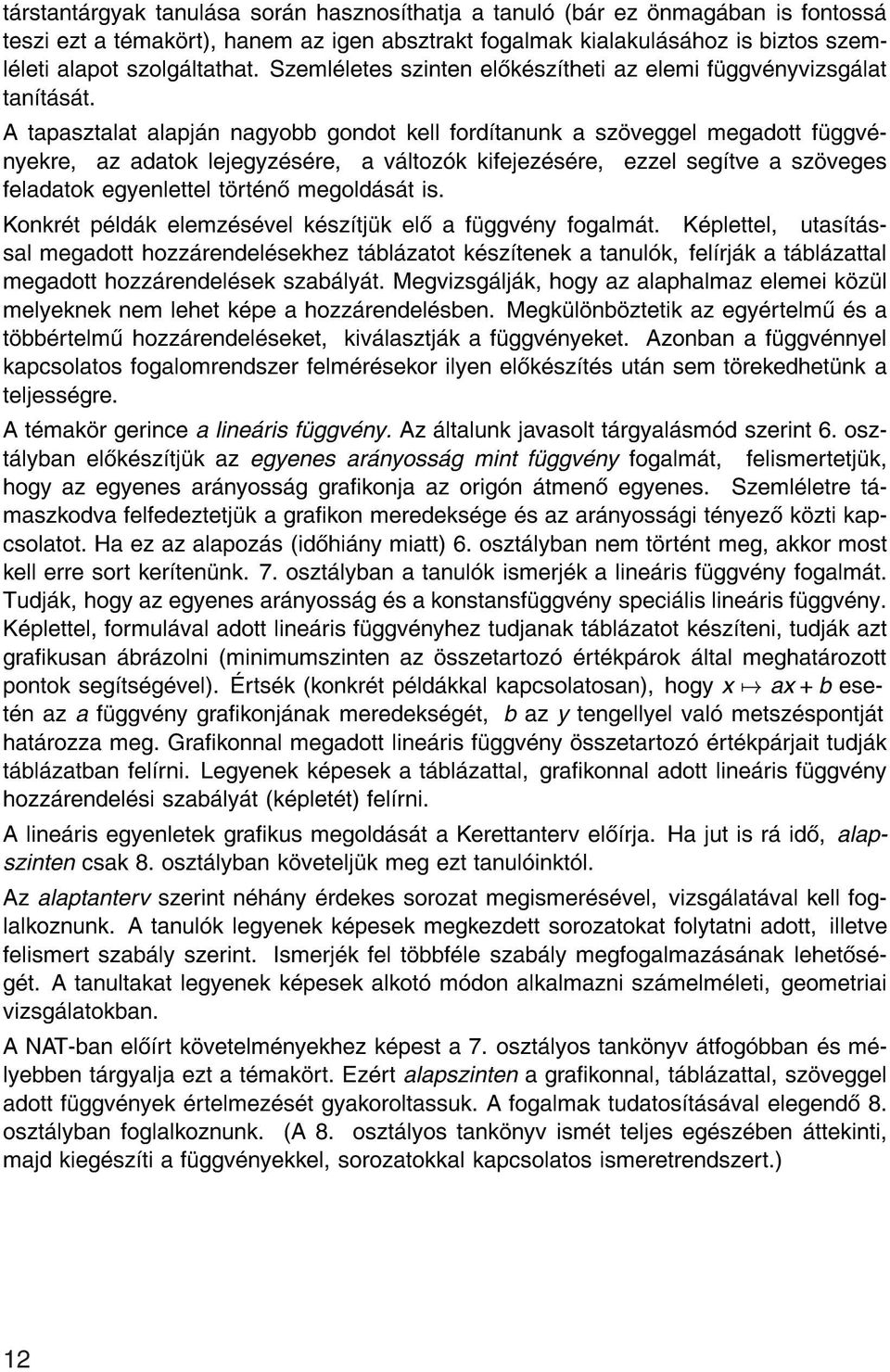 társtantárgyak tanulása során hasznosíthatja a tanuló (bár ez önmagában is fontossá teszi ezt a témakört), hanem az igen absztrakt fogalmak kialakulásához is biztos szemléleti alapot szolgáltathat. Szemléletes szinten előkészítheti az elemi függvényvizsgálat tanítását.

A tapasztalat alapján nagyobb gondot kell fordítanunk a szöveggel megadott függvényekre, az adatok lejegyzésére, a változók kifejezésére, ezzel segítve a szöveges feladatok egyenlettel történő megoldását is.

Konkrét példák elemzésével készítjük elő a függvény fogalmát. Képlettel, utasítással megadott hozzárendelésekhez táblázatot készítenek a tanulók, felírják a táblázattal megadott hozzárendelések szabályát. Megvizsgálják, hogy az alaphalmaz elemei közül melyeknek nem lehet képe a hozzárendelésben. Megkülönböztetik az egyértelmű és a többértelmű hozzárendeléseket, kiválasztják a függvényeket. Azonban a függvénnyel kapcsolatos fogalomrendszer felmérésekor ilyen előkészítés után sem törekedhetünk a teljességre.

A témakör gerince a lineáris függvény. Az általunk javasolt tárgyalásmód szerint 6. osztályban előkészítjük az egyenes arányosság mint függvény fogalmát, felismertetjük, hogy az egyenes arányosság grafikonja az origón átmenő egyenes. Szemléletre támaszkodva felfedeztetjük a grafikon meredeksége és az arányossági tényező közti kapcsolatot. Ha ez az alapozás (időhiány miatt) 6. osztályban nem történt meg, akkor most kell erre sort kerítenünk. 7. osztályban a tanulók ismerjék a lineáris függvény fogalmát. Tudják, hogy az egyenes arányosság és a konstansfüggvény speciális lineáris függvény. Képlettel, formulával adott lineáris függvényhez tudjanak táblázatot készíteni, tudják azt grafikusan ábrázolni (minimumszinten az összetartozó értékpárok által meghatározott pontok segítségével). Értsék (konkrét példákkal kapcsolatosan), hogy $x \mapsto ax + b$ esetén az $a$ függvény grafikonjának meredekségét, $b$ az $y$ tengellyel való metszéspontját határozza meg. Grafikonnal megadott lineáris függvény összetartozó értékpárjait tudják táblázatban felírni. Legyenek képesek a táblázattal, grafikonnal adott lineáris függvény hozzárendelési szabályát (képletét) felírni.

A lineáris egyenletek grafikus megoldását a Kerettanterv előírja. Ha jut is rá idő, alapszinten csak 8. osztályban követeljük meg ezt tanulóinktól.

Az alaptanterv szerint néhány érdekes sorozat megismerésével, vizsgálatával kell foglalkoznunk. A tanulók legyenek képesek megkezdett sorozatokat folytatni adott, illetve felismert szabály szerint. Ismerjék fel többféle szabály megfogalmazásának lehetőségét. A tanultakat legyenek képesek alkotó módon alkalmazni számelméleti, geometriai vizsgálatokban.

A NAT-ban előírt követelményekhez képest a 7. osztályos tankönyv átfogóbban és mélyebben tárgyalja ezt a témakört. Ezért alapszinten a grafikonnal, táblázattal, szöveggel adott függvények értelmezését gyakoroltassuk. A fogalmak tudatosításával elegendő 8. osztályban foglalkoznunk. (A 8. osztályos tankönyv ismét teljes egészében áttekinti, majd kiegészíti a függvényekkel, sorozatokkal kapcsolatos ismeretrendszert.)

12